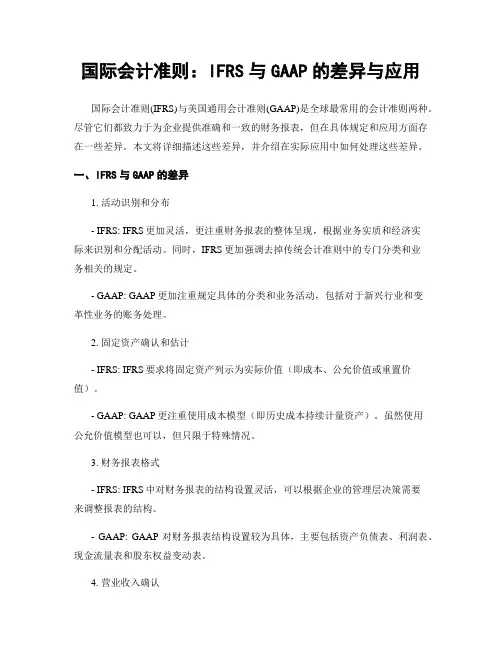 国际会计准则：IFRS 与 GAAP 的差异与应用

国际会计准则(IFRS)与美国通用会计准则(GAAP)是全球最常用的会计准则两种。尽管它们都致力于为企业提供准确和一致的财务报表，但在具体规定和应用方面存在一些差异。本文将详细描述这些差异，并介绍在实际应用中如何处理这些差异。

一、IFRS 与 GAAP 的差异

1. 活动识别和分布

- IFRS: IFRS 更加灵活，更注重财务报表的整体呈现，根据业务实质和经济实际来识别和分配活动。同时，IFRS 更加强调去掉传统会计准则中的专门分类和业务相关的规定。

- GAAP: GAAP 更加注重规定具体的分类和业务活动，包括对于新兴行业和变革性业务的账务处理。

2. 固定资产确认和估计

- IFRS: IFRS 要求将固定资产列示为实际价值（即成本、公允价值或重置价值）。

- GAAP: GAAP 更注重使用成本模型（即历史成本持续计量资产）。虽然使用公允价值模型也可以，但只限于特殊情况。

3. 财务报表格式

- IFRS: IFRS 中对财务报表的结构设置灵活，可以根据企业的管理层决策需要来调整报表的结构。

- GAAP: GAAP 对财务报表结构设置较为具体，主要包括资产负债表、利润表、现金流量表和股东权益变动表。

4. 营业收入确认